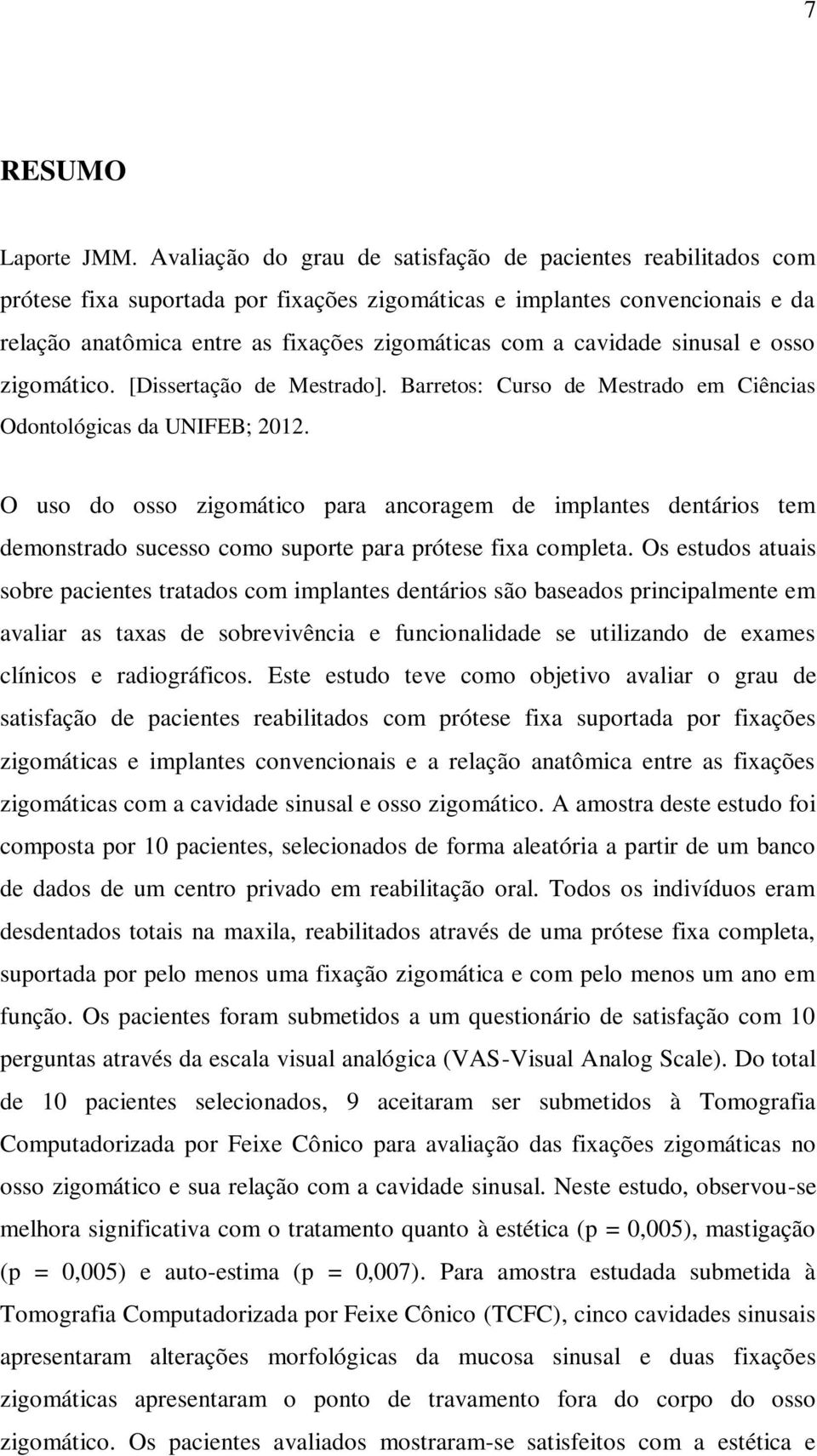 7

RESUMO

Laporte JMM. Avaliação do grau de satisfação de pacientes reabilitados com prótese fixa suportada por fixações zigomáticas e implantes convencionais e da relação anatômica entre as fixações zigomáticas com a cavidade sinusal e osso zigomático. [Dissertação de Mestrado]. Barretos: Curso de Mestrado em Ciências Odontológicas da UNIFEB; 2012.

O uso do osso zigomático para ancoragem de implantes dentários tem demonstrado sucesso como suporte para prótese fixa completa. Os estudos atuais sobre pacientes tratados com implantes dentários são baseados principalmente em avaliar as taxas de sobrevivência e funcionalidade se utilizando de exames clínicos e radiográficos. Este estudo teve como objetivo avaliar o grau de satisfação de pacientes reabilitados com prótese fixa suportada por fixações zigomáticas e implantes convencionais e a relação anatômica entre as fixações zigomáticas com a cavidade sinusal e osso zigomático. A amostra deste estudo foi composta por 10 pacientes, selecionados de forma aleatória a partir de um banco de dados de um centro privado em reabilitação oral. Todos os indivíduos eram desdentados totais na maxila, reabilitados através de uma prótese fixa completa, suportada por pelo menos uma fixação zigomática e com pelo menos um ano em função. Os pacientes foram submetidos a um questionário de satisfação com 10 perguntas através da escala visual analógica (VAS-Visual Analog Scale). Do total de 10 pacientes selecionados, 9 aceitaram ser submetidos à Tomografia Computadorizada por Feixe Cônico para avaliação das fixações zigomáticas no osso zigomático e sua relação com a cavidade sinusal. Neste estudo, observou-se melhora significativa com o tratamento quanto à estética (p = 0,005), mastigação (p = 0,005) e auto-estima (p = 0,007). Para amostra estudada submetida à Tomografia Computadorizada por Feixe Cônico (TCFC), cinco cavidades sinusais apresentaram alterações morfológicas da mucosa sinusal e duas fixações zigomáticas apresentaram o ponto de travamento fora do corpo do osso zigomático. Os pacientes avaliados mostraram-se satisfeitos com a estética e